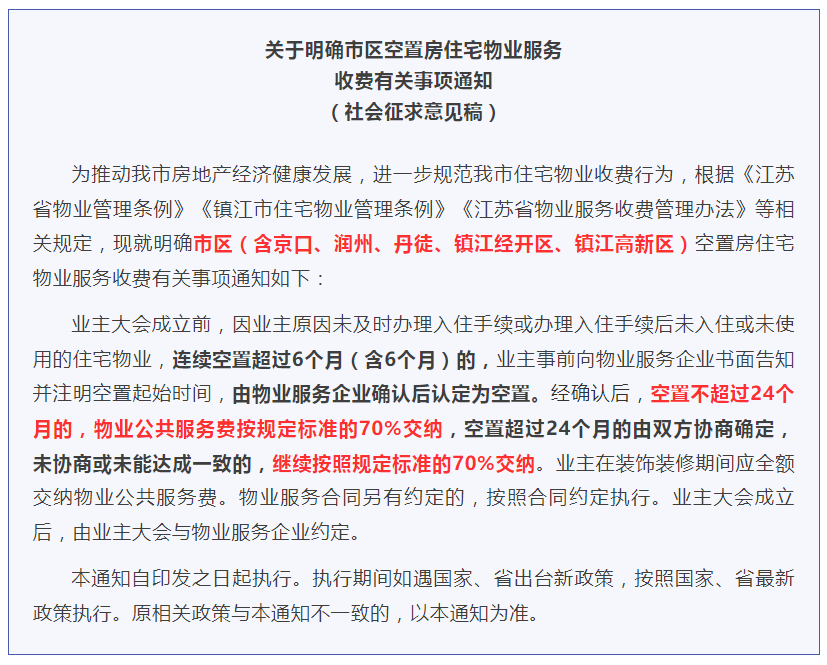 关于明确市区空置房住宅物业服务
收费有关事项通知
（社会征求意见稿）

为推动我市房地产经济健康发展，进一步规范我市住宅物业收费行为，根据《江苏省物业管理条例》《镇江市住宅物业管理条例》《江苏省物业服务收费管理办法》等相关规定，现就明确市区（含京口、润州、丹徒、镇江经开区、镇江高新区）空置房住宅物业服务收费有关事项通知如下：

业主大会成立前，因业主原因未及时办理入住手续或办理入住手续后未入住或未使用的住宅物业，连续空置超过6个月（含6个月）的，业主事前向物业服务企业书面告知并注明空置起始时间，由物业服务企业确认后认定为空置。经确认后，空置不超过24个月的，物业公共服务费按规定标准的70%交纳，空置超过24个月的由双方协商确定，未协商或未能达成一致的，继续按照规定标准的70%交纳。业主在装饰装修期间应全额交纳物业公共服务费。物业服务合同另有约定的，按照合同约定执行。业主大会成立后，由业主大会与物业服务企业约定。

本通知自印发之日起执行。执行期间如遇国家、省出台新政策，按照国家、省最新政策执行。原相关政策与本通知不一致的，以本通知为准。